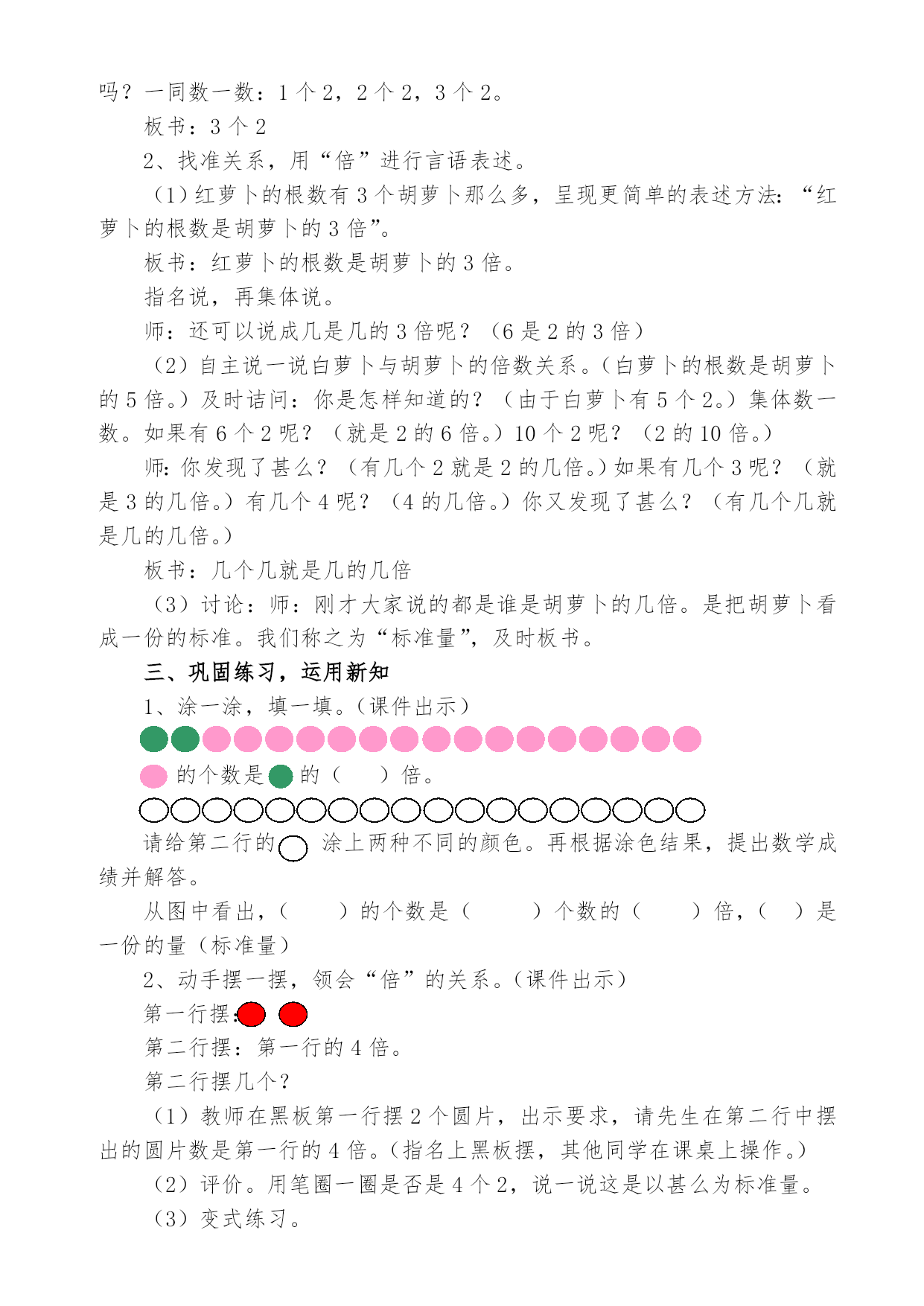 吗？一同数一数：1 个 2，2 个 2，3 个 2。

板书：3 个 2

2、找准关系，用“倍”进行言语表述。

（1）红萝卜的根数有 3 个胡萝卜那么多，呈现更简单的表述方法：“红萝卜的根数是胡萝卜的 3 倍”。

板书：红萝卜的根数是胡萝卜的 3 倍。

指名说，再集体说。

师：还可以说成几是几的 3 倍呢？（6 是 2 的 3 倍）

（2）自主说一说白萝卜与胡萝卜的倍数关系。（白萝卜的根数是胡萝卜的 5 倍。）及时诘问：你是怎样知道的？（由于白萝卜有 5 个 2。）集体数一数。如果有 6 个 2 呢？（就是 2 的 6 倍。）10 个 2 呢？（2 的 10 倍。）

师：你发现了甚么？（有几个 2 就是 2 的几倍。）如果有几个 3 呢？（就是 3 的几倍。）有几个 4 呢？（4 的几倍。）你又发现了甚么？（有几个几就是几的几倍。）

板书：几个几就是几的几倍

（3）讨论：师：刚才大家说的都是谁是胡萝卜的几倍。是把胡萝卜看成一份的标准。我们称之为“标准量”，及时板书。

三、巩固练习，运用新知

1、涂一涂，填一填。（课件出示）

的个数是 的（　　）倍。

请给第二行的 涂上两种不同的颜色。再根据涂色结果，提出数学成绩并解答。

从图中看出，（　　）的个数是（　　）个数的（　　）倍，（　）是一份的量（标准量）

2、动手摆一摆，领会“倍”的关系。（课件出示）

第一行摆：

第二行摆：第一行的 4 倍。

第二行摆几个？

（1）教师在黑板第一行摆 2 个圆片，出示要求，请先生在第二行中摆出的圆片数是第一行的 4 倍。（指名上黑板摆，其他同学在课桌上操作。）

（2）评价。用笔圈一圈是否是 4 个 2，说一说这是以甚么为标准量。

（3）变式练习。